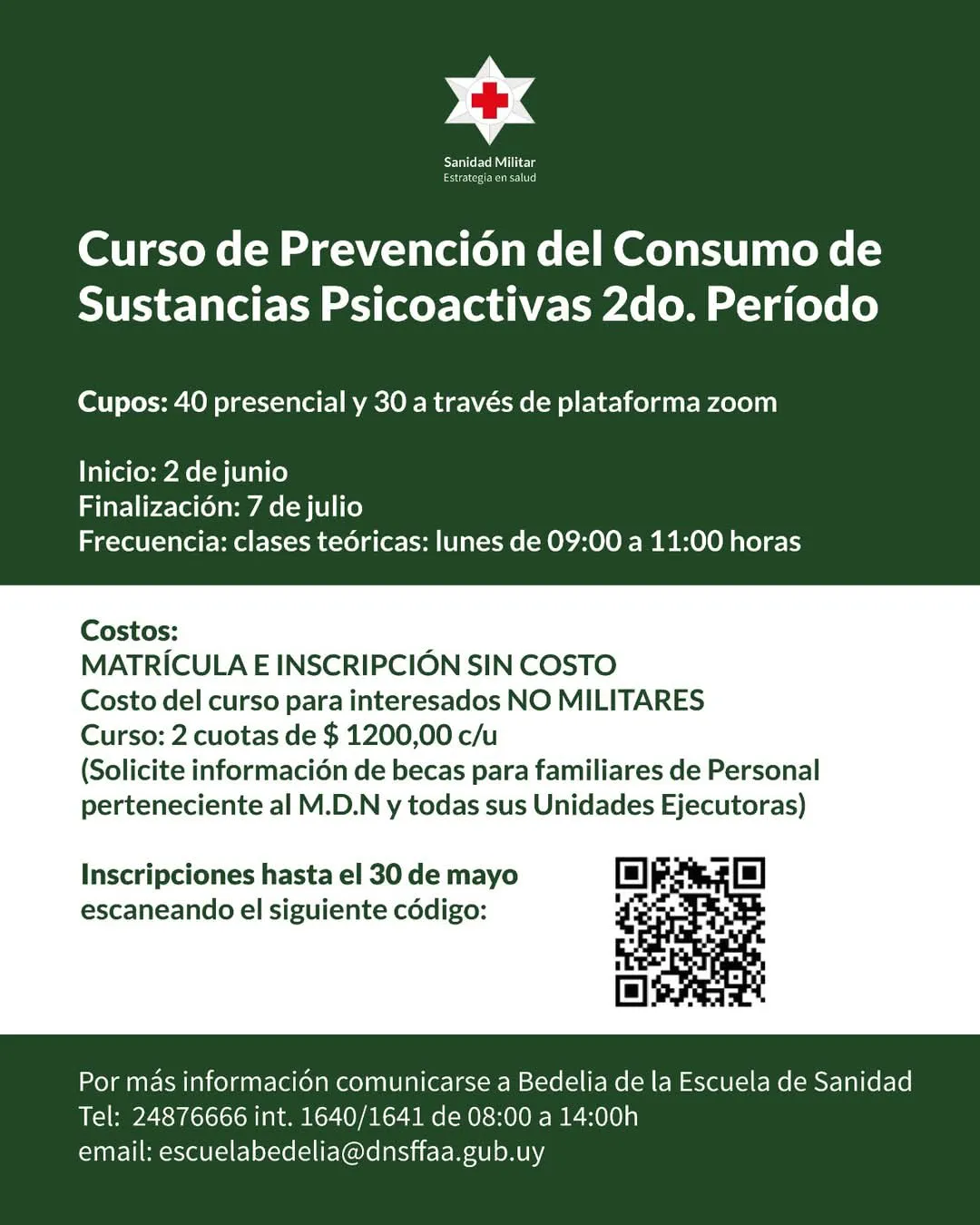 Sanidad Militar
Estrategia en salud

Curso de Prevención del Consumo de Sustancias Psicoactivas 2do. Período

Cupos: 40 presencial y 30 a través de plataforma zoom

Inicio: 2 de junio
Finalización: 7 de julio
Frecuencia: clases teóricas: lunes de 09:00 a 11:00 horas

Costos:
MATRÍCULA E INSCRIPCIÓN SIN COSTO
Costo del curso para interesados NO MILITARES
Curso: 2 cuotas de $ 1200,00 c/u
(Solicite información de becas para familiares de Personal perteneciente al M.D.N y todas sus Unidades Ejecutoras)

Inscripciones hasta el 30 de mayo escaneando el siguiente código:

Por más información comunicarse a Bedelia de la Escuela de Sanidad
Tel: 24876666 int. 1640/1641 de 08:00 a 14:00h
email: escuelabedelia@dnsffaa.gub.uy